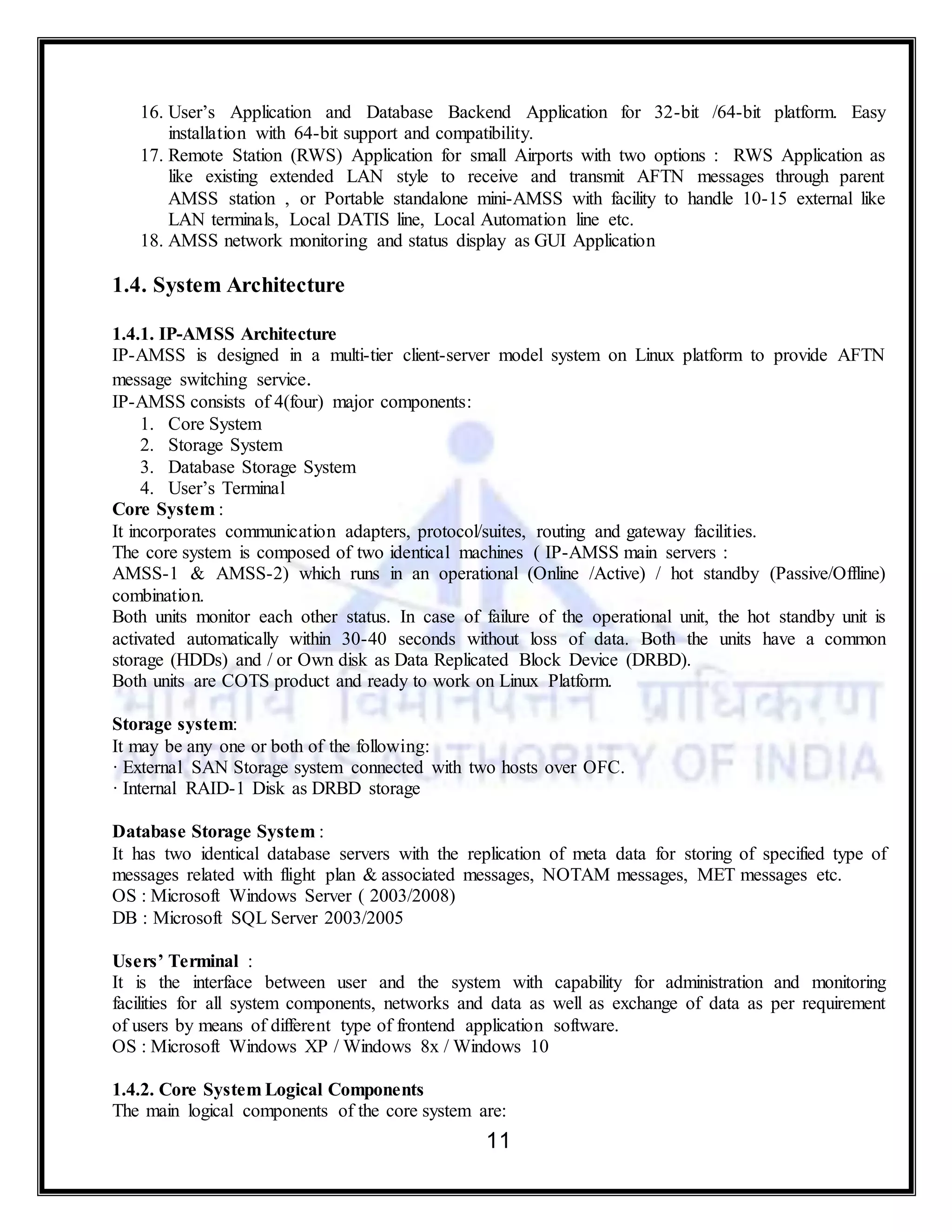 16. User's Application and Database Backend Application for 32-bit /64-bit platform. Easy installation with 64-bit support and compatibility.
17. Remote Station (RWS) Application for small Airports with two options : RWS Application as like existing extended LAN style to receive and transmit AFTN messages through parent AMSS station , or Portable standalone mini-AMSS with facility to handle 10-15 external like LAN terminals, Local DATIS line, Local Automation line etc.
18. AMSS network monitoring and status display as GUI Application

1.4. System Architecture

1.4.1. IP-AMSS Architecture
IP-AMSS is designed in a multi-tier client-server model system on Linux platform to provide AFTN message switching service.
IP-AMSS consists of 4(four) major components:
1. Core System
2. Storage System
3. Database Storage System
4. User's Terminal
Core System :
It incorporates communication adapters, protocol/suites, routing and gateway facilities.
The core system is composed of two identical machines ( IP-AMSS main servers : AMSS-1 & AMSS-2) which runs in an operational (Online /Active) / hot standby (Passive/Offline) combination.
Both units monitor each other status. In case of failure of the operational unit, the hot standby unit is activated automatically within 30-40 seconds without loss of data. Both the units have a common storage (HDDs) and / or Own disk as Data Replicated Block Device (DRBD).
Both units are COTS product and ready to work on Linux Platform.

भारतीय विमानपत्तन प्राधिकरण
AIRPORTS AUTHORITY OF INDIA

Storage system:
It may be any one or both of the following:
· External SAN Storage system connected with two hosts over OFC.
· Internal RAID-1 Disk as DRBD storage

Database Storage System :
It has two identical database servers with the replication of meta data for storing of specified type of messages related with flight plan & associated messages, NOTAM messages, MET messages etc.
OS : Microsoft Windows Server ( 2003/2008)
DB : Microsoft SQL Server 2003/2005

Users' Terminal :
It is the interface between user and the system with capability for administration and monitoring facilities for all system components, networks and data as well as exchange of data as per requirement of users by means of different type of frontend application software.
OS : Microsoft Windows XP / Windows 8x / Windows 10

1.4.2. Core System Logical Components
The main logical components of the core system are:
11